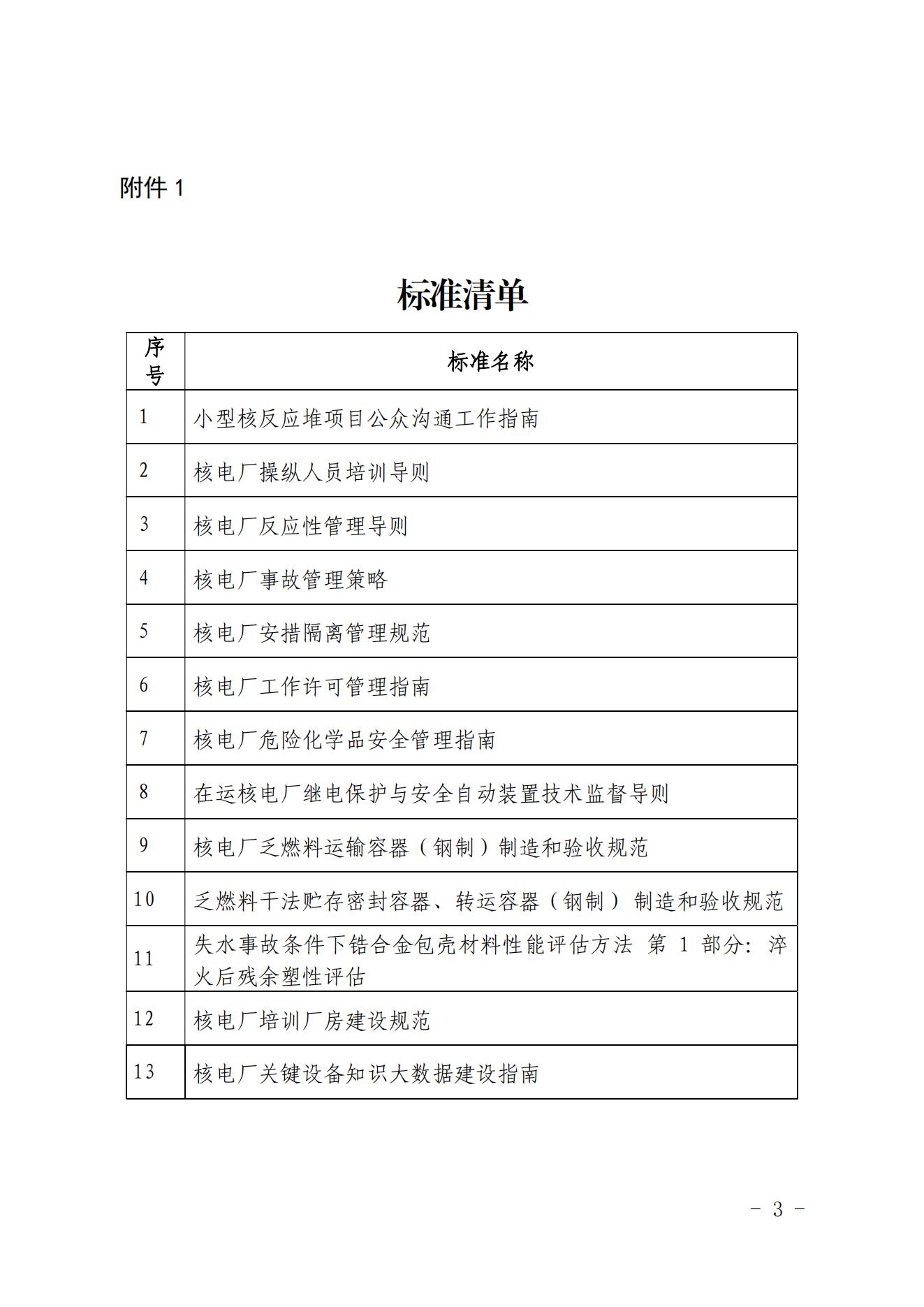 附件 1

标准清单

| 序号 | 标准名称 |
|---|---|
| 1 | 小型核反应堆项目公众沟通工作指南 |
| 2 | 核电厂操纵人员培训导则 |
| 3 | 核电厂反应性管理导则 |
| 4 | 核电厂事故管理策略 |
| 5 | 核电厂安措隔离管理规范 |
| 6 | 核电厂工作许可管理指南 |
| 7 | 核电厂危险化学品安全管理指南 |
| 8 | 在运核电厂继电保护与安全自动装置技术监督导则 |
| 9 | 核电厂乏燃料运输容器（钢制）制造和验收规范 |
| 10 | 乏燃料干法贮存密封容器、转运容器（钢制）制造和验收规范 |
| 11 | 失水事故条件下锆合金包壳材料性能评估方法 第 1 部分：淬火后残余塑性评估 |
| 12 | 核电厂培训厂房建设规范 |
| 13 | 核电厂关键设备知识大数据建设指南 |

－ 3 －